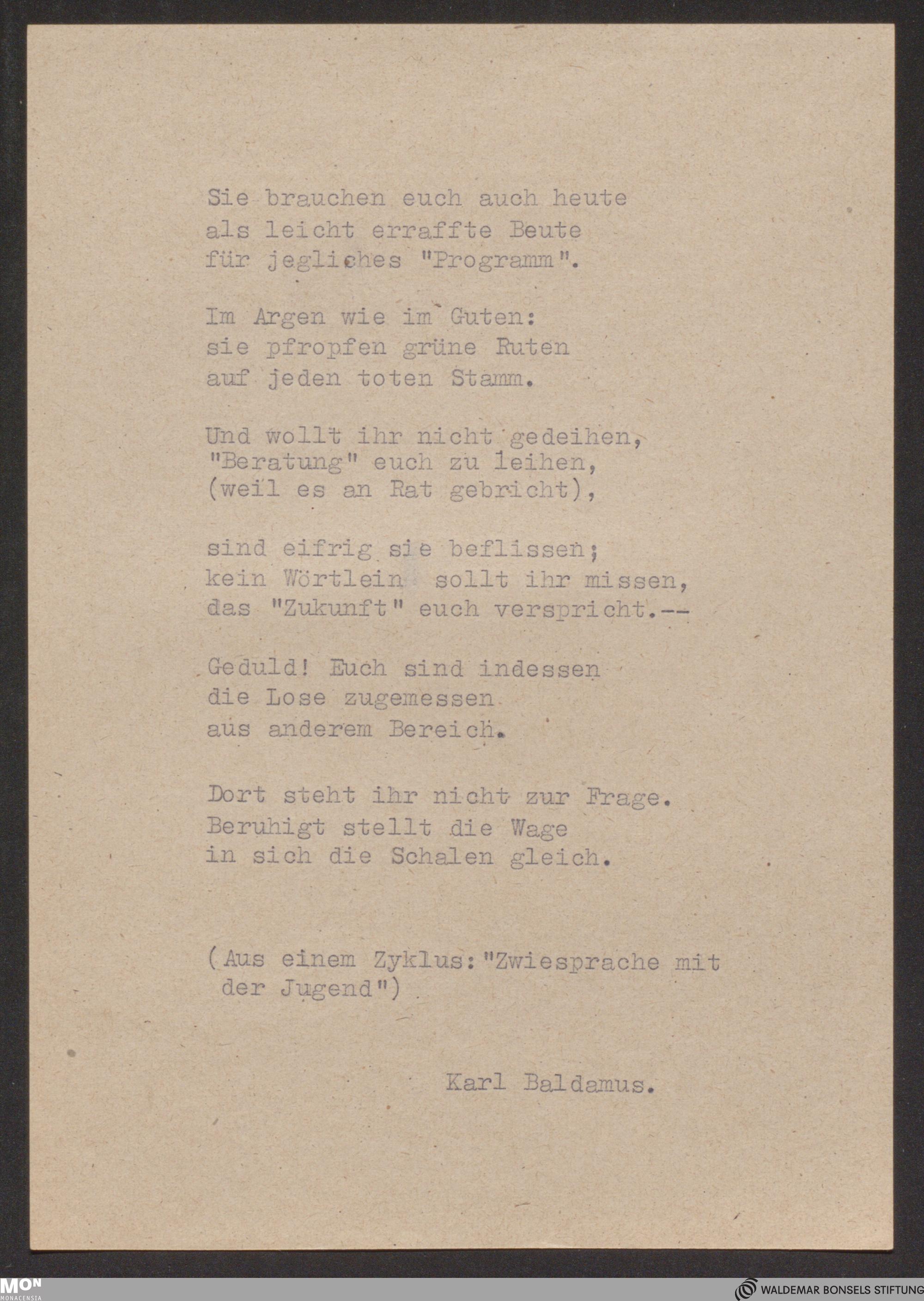 Sie brauchen euch auch heute
als leicht erraffte Beute
für jegliches "Programm".

Im Argen wie im Guten:
sie pfropfen grüne Ruten
auf jeden toten Stamm.

Und wollt ihr nicht gedeihen,
"Beratung" euch zu leihen,
(weil es an Rat gebricht),

sind eifrig sie beflissen;
kein Wörtlein sollt ihr missen,
das "Zukunft" euch verspricht.--

Geduld! Euch sind indessen
die Lose zugemessen
aus anderem Bereich.

Dort steht ihr nicht zur Frage.
Beruhigt stellt die Wage
in sich die Schalen gleich.

(Aus einem Zyklus:"Zwiesprache mit der Jugend")

Karl Baldamus.

MON MONACENSIA

WALDEMAR BONSELS STIFTUNG